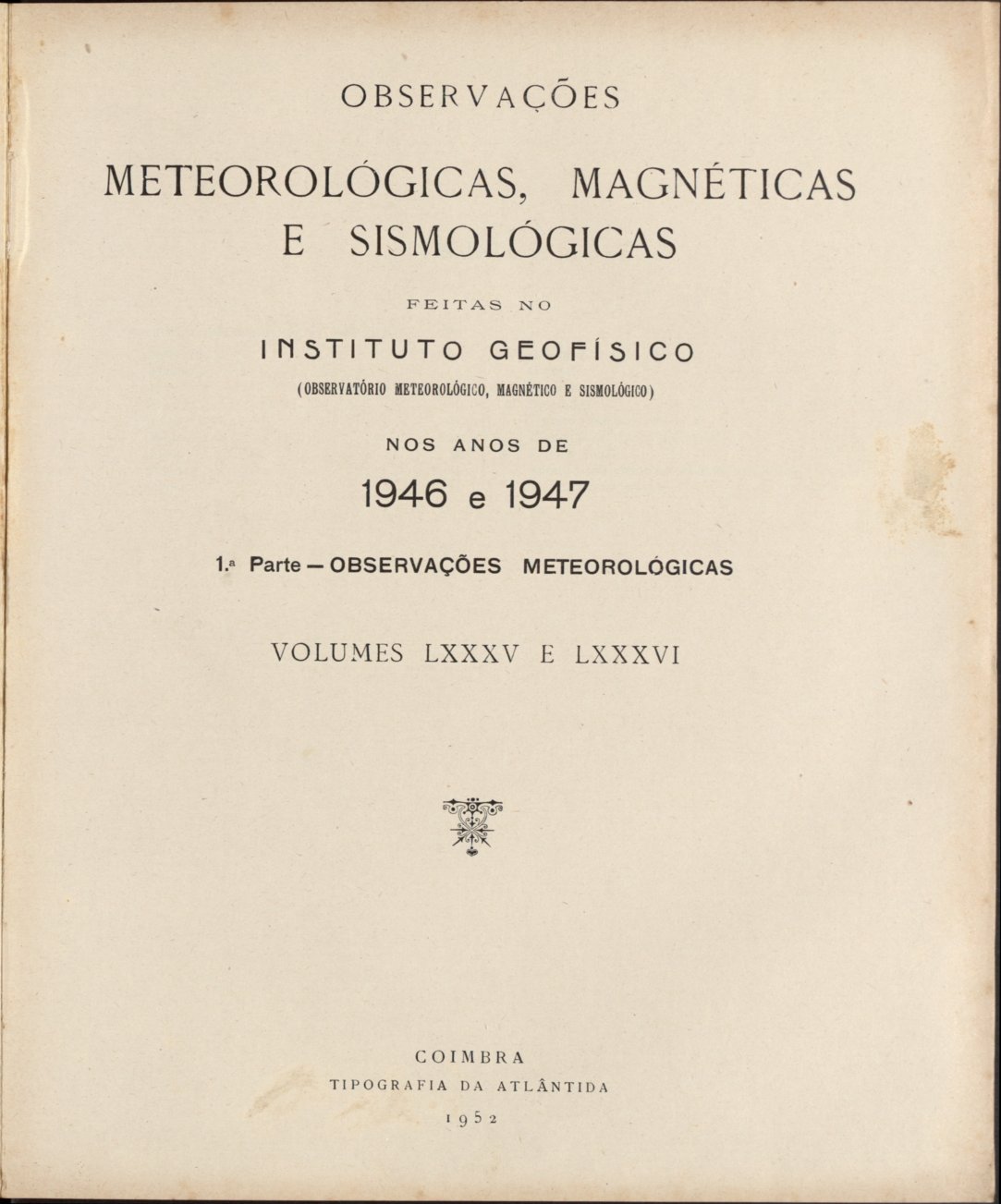 OBSERVAÇÕES

METEOROLÓGICAS, MAGNÉTICAS E SISMOLÓGICAS

FEITAS NO

INSTITUTO GEOFÍSICO

(OBSERVATÓRIO METEOROLÓGICO, MAGNÉTICO E SISMOLÓGICO)

NOS ANOS DE

1946 e 1947

1.ª Parte — OBSERVAÇÕES METEOROLÓGICAS

VOLUMES LXXXV E LXXXVI

COIMBRA

TIPOGRAFIA DA ATLÂNTIDA

1952